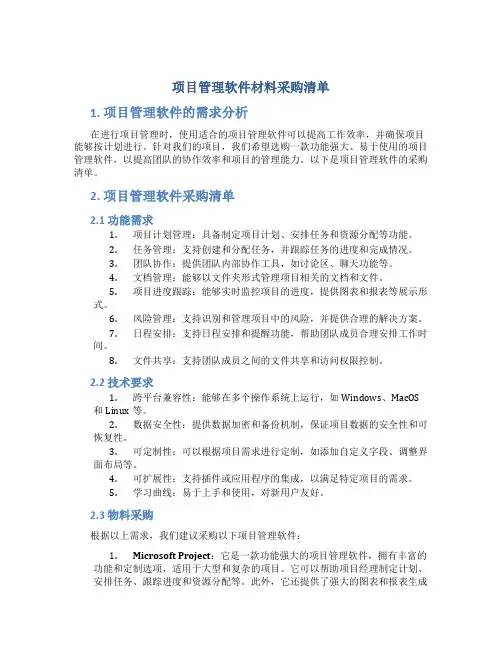 项目管理软件材料采购清单

1. 项目管理软件的需求分析

在进行项目管理时，使用适合的项目管理软件可以提高工作效率，并确保项目能够按计划进行。针对我们的项目，我们希望选购一款功能强大、易于使用的项目管理软件，以提高团队的协作效率和项目的管理能力。以下是项目管理软件的采购清单。

2. 项目管理软件采购清单

2.1 功能需求

1. 项目计划管理：具备制定项目计划、安排任务和资源分配等功能。
2. 任务管理：支持创建和分配任务，并跟踪任务的进度和完成情况。
3. 团队协作：提供团队内部协作工具，如讨论区、聊天功能等。
4. 文档管理：能够以文件夹形式管理项目相关的文档和文件。
5. 项目进度跟踪：能够实时监控项目的进度，提供图表和报表等展示形式。
6. 风险管理：支持识别和管理项目中的风险，并提供合理的解决方案。
7. 日程安排：支持日程安排和提醒功能，帮助团队成员合理安排工作时间。
8. 文件共享：支持团队成员之间的文件共享和访问权限控制。

2.2 技术要求

1. 跨平台兼容性：能够在多个操作系统上运行，如 Windows、MacOS 和 Linux 等。
2. 数据安全性：提供数据加密和备份机制，保证项目数据的安全性和可恢复性。
3. 可定制性：可以根据项目需求进行定制，如添加自定义字段、调整界面布局等。
4. 可扩展性：支持插件或应用程序的集成，以满足特定项目的需求。
5. 学习曲线：易于上手和使用，对新用户友好。

2.3 物料采购

根据以上需求，我们建议采购以下项目管理软件：

1. Microsoft Project：它是一款功能强大的项目管理软件，拥有丰富的功能和定制选项，适用于大型和复杂的项目。它可以帮助项目经理制定计划、安排任务、跟踪进度和资源分配等。此外，它还提供了强大的图表和报表生成